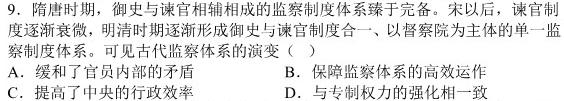 9．隋唐时期，御史与谏官相辅相成的监察制度体系臻于完备。宋以后，谏官制度逐渐衰微，明清时期逐渐形成御史与谏官制度合一、以督察院为主体的单一监察制度体系。可见古代监察体系的演变（　）

A．缓和了官员内部的矛盾

B．保障监察体系的高效运作

C．提高了中央的行政效率

D．与专制权力的强化相一致